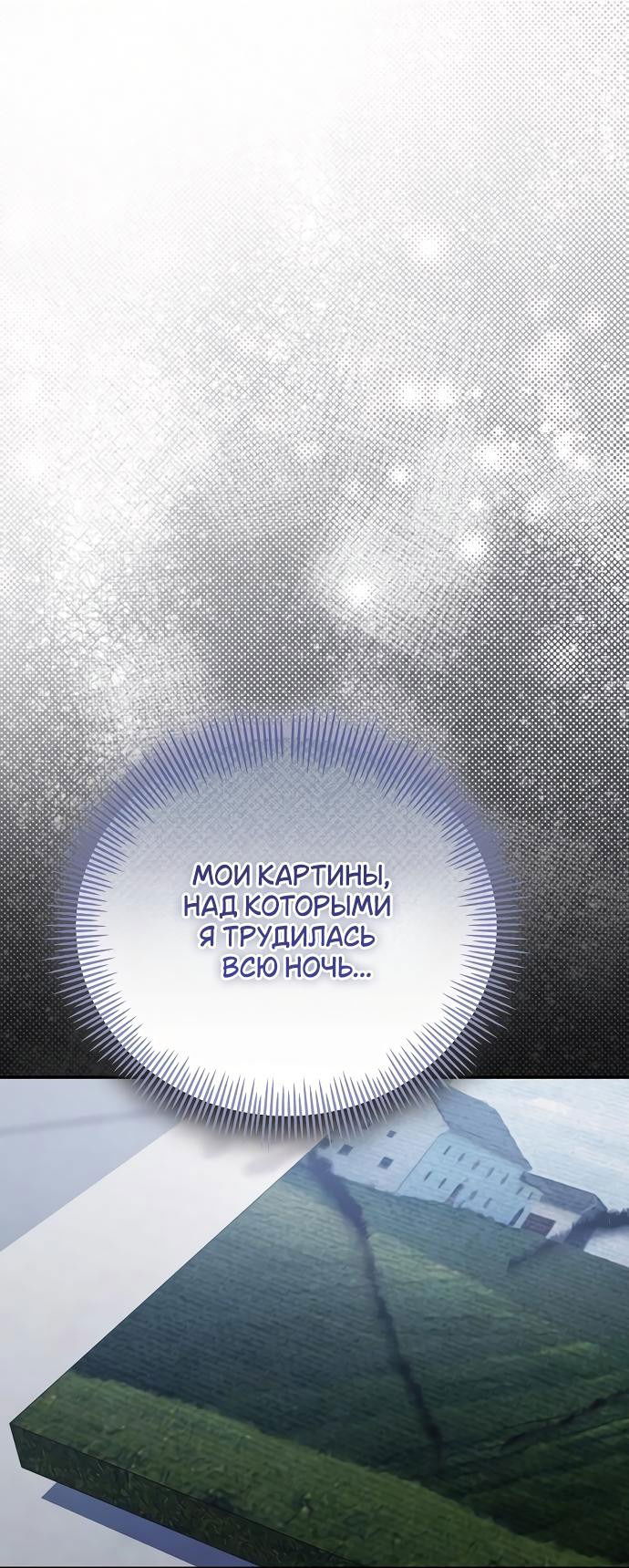 МОИ КАРТИНЫ, НАД КОТОРЫМИ Я ТРУДИЛАСЬ ВСЮ НОЧЬ...